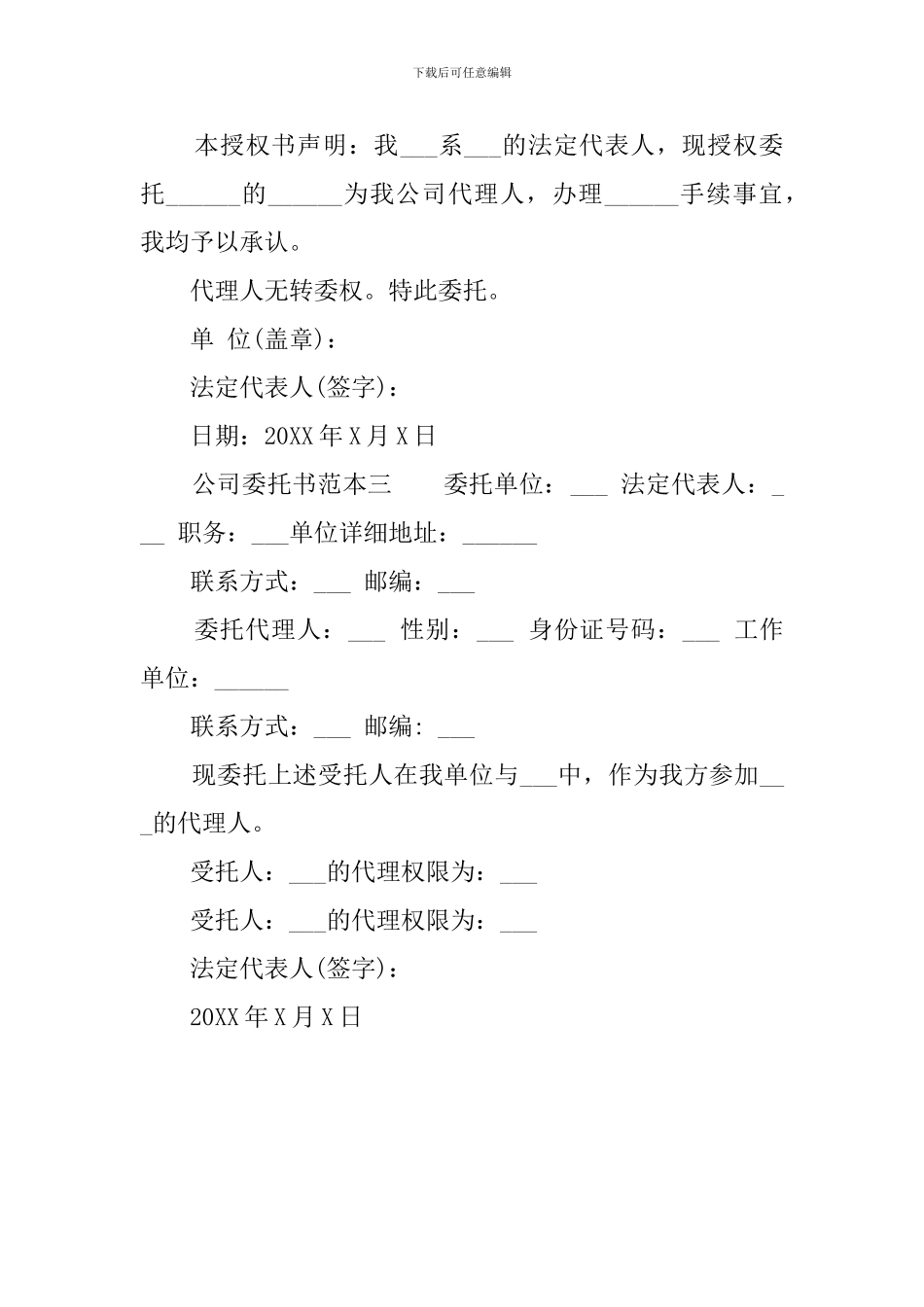 下载后可任意编辑

本授权书声明：我___系___的法定代表人，现授权委托______的______为我公司代理人，办理______手续事宜，我均予以承认。

代理人无转委权。特此委托。

单 位(盖章)：

法定代表人(签字)：

日期：20XX 年 X 月 X 日

公司委托书范本三　　委托单位：___ 法定代表人：___ 职务：___单位详细地址：______

联系方式：___ 邮编：___

委托代理人：___ 性别：___ 身份证号码：___ 工作单位：______

联系方式：___ 邮编: ___

现委托上述受托人在我单位与___中，作为我方参加___的代理人。

受托人：___的代理权限为：___

受托人：___的代理权限为：___

法定代表人(签字)：

20XX 年 X 月 X 日